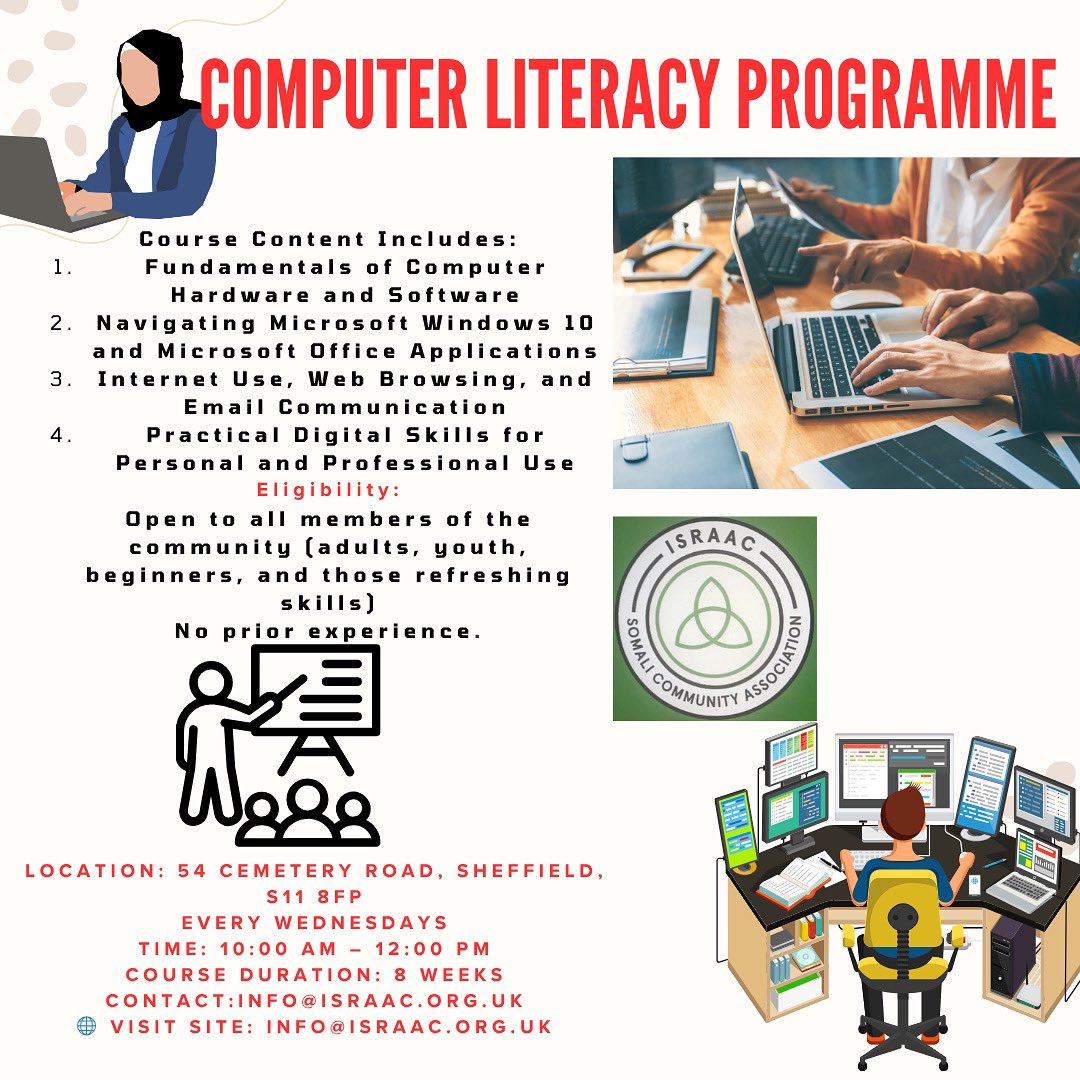 COMPUTER LITERACY PROGRAMME

Course Content Includes:
1. Fundamentals of Computer Hardware and Software
2. Navigating Microsoft Windows 10 and Microsoft Office Applications
3. Internet Use, Web Browsing, and Email Communication
4. Practical Digital Skills for Personal and Professional Use

Eligibility:
Open to all members of the community (adults, youth, beginners, and those refreshing skills)
No prior experience.

ISRAAC
SOMALI COMMUNITY ASSOCIATION

LOCATION: 54 CEMETERY ROAD, SHEFFIELD, S11 8FP
EVERY WEDNESDAYS
TIME: 10:00 AM – 12:00 PM
COURSE DURATION: 8 WEEKS
CONTACT:INFO@ISRAAC.ORG.UK
VISIT SITE: INFO@ISRAAC.ORG.UK